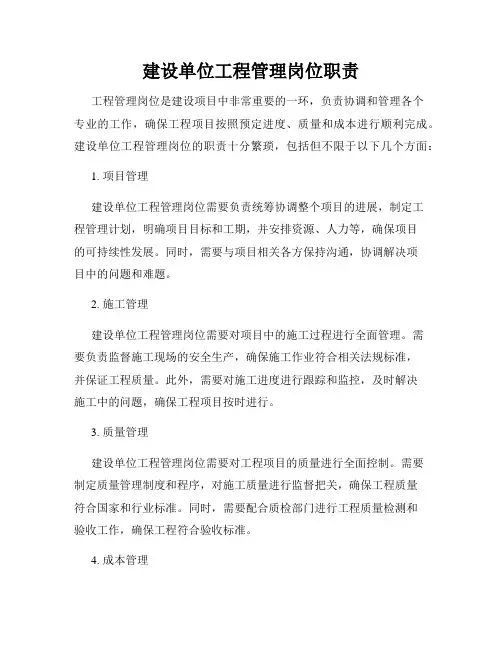 建设单位工程管理岗位职责

工程管理岗位是建设项目中非常重要的一环，负责协调和管理各个专业的工作，确保工程项目按照预定进度、质量和成本进行顺利完成。建设单位工程管理岗位的职责十分繁琐，包括但不限于以下几个方面：

1. 项目管理

建设单位工程管理岗位需要负责统筹协调整个项目的进展，制定工程管理计划，明确项目目标和工期，并安排资源、人力等，确保项目的可持续性发展。同时，需要与项目相关各方保持沟通，协调解决项目中的问题和难题。

2. 施工管理

建设单位工程管理岗位需要对项目中的施工过程进行全面管理。需要负责监督施工现场的安全生产，确保施工作业符合相关法规标准，并保证工程质量。此外，需要对施工进度进行跟踪和监控，及时解决施工中的问题，确保工程项目按时进行。

3. 质量管理

建设单位工程管理岗位需要对工程项目的质量进行全面控制。需要制定质量管理制度和程序，对施工质量进行监督把关，确保工程质量符合国家和行业标准。同时，需要配合质检部门进行工程质量检测和验收工作，确保工程符合验收标准。

4. 成本管理